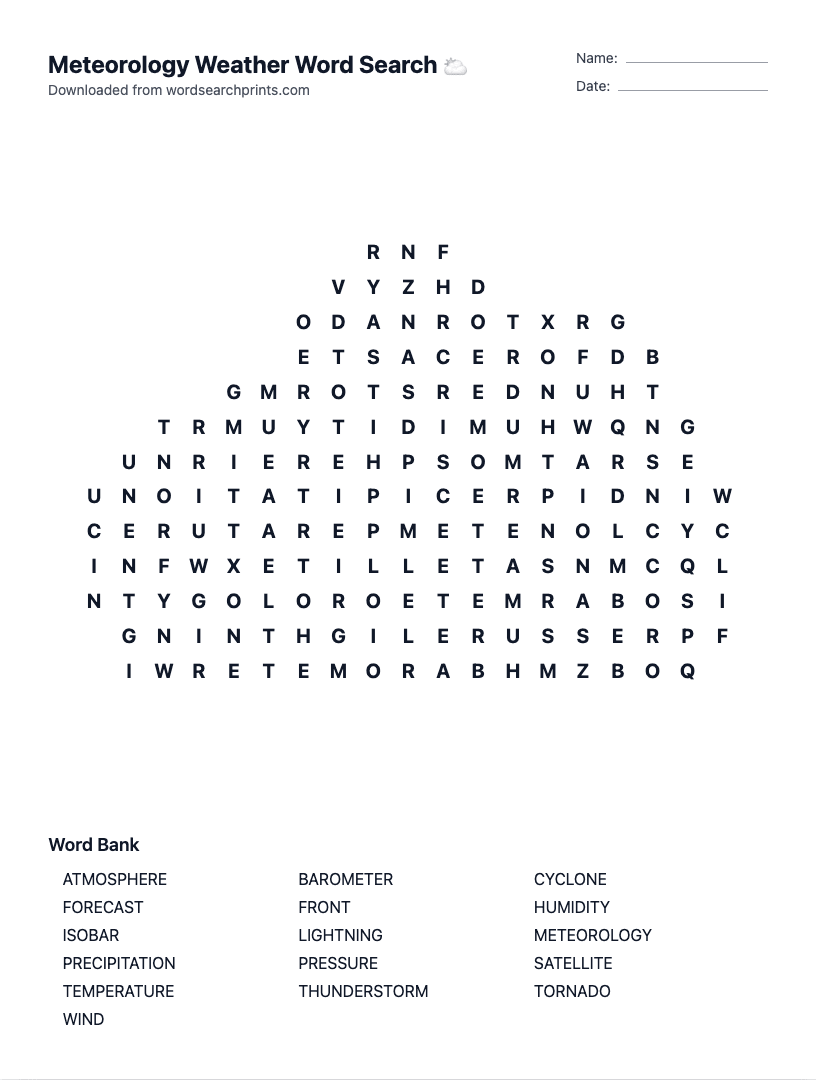 Meteorology Weather Word Search ⛅
Downloaded from wordsearchprints.com

Name:
Date:

R N F
V Y Z H D
O D A N R O T X R G
E T S A C E R O F D B
G M R O T S R E D N U H T
T R M U Y T I D I M U H W Q N G
U N R I E R E H P S O M T A R S E
U N O I T A T I P I C E R P I D N I W
C E R U T A R E P M E T E N O L C Y C
I N F W X E T I L L E T A S N M C Q L
N T Y G O L O R O E T E M R A B O S I
G N I N T H G I L E R U S S E R P F
I W R E T E M O R A B H M Z B O Q

Word Bank

ATMOSPHERE
FORECAST
ISOBAR
PRECIPITATION
TEMPERATURE
WIND

BAROMETER
FRONT
LIGHTNING
PRESSURE
THUNDERSTORM

CYCLONE
HUMIDITY
METEOROLOGY
SATELLITE
TORNADO